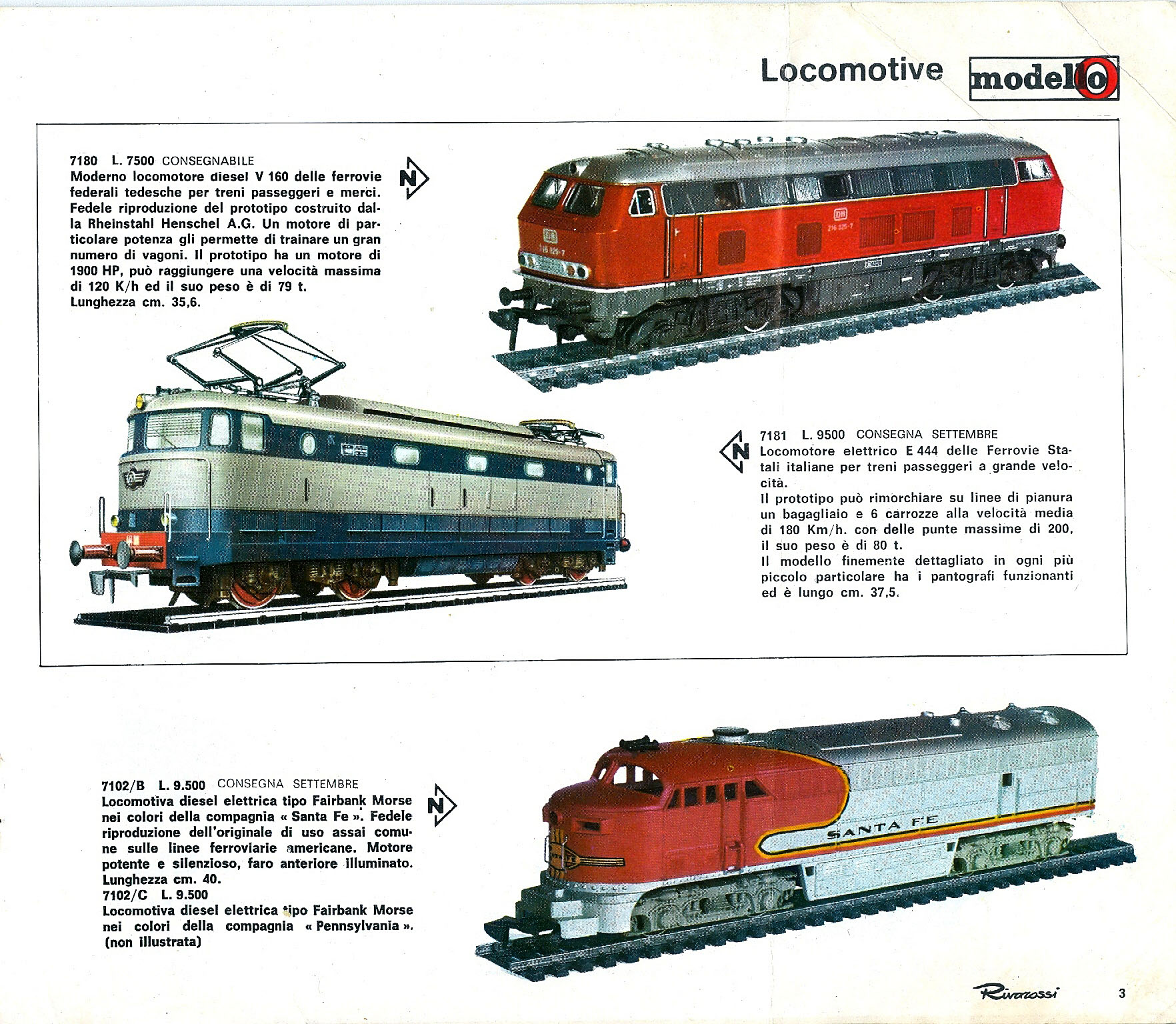 Locomotive modello

7180 L. 7500 CONSEGNABILE
Moderno locomotore diesel V 160 delle ferrovie federali tedesche per treni passeggeri e merci. Fedele riproduzione del prototipo costruito dalla Rheinstahl Henschel A.G. Un motore di particolare potenza gli permette di trainare un gran numero di vagoni. Il prototipo ha un motore di 1900 HP, può raggiungere una velocità massima di 120 K/h ed il suo peso è di 79 t.
Lunghezza cm. 35,6.

N

216 025-7

N

7181 L. 9500 CONSEGNA SETTEMBRE
Locomotore elettrico E 444 delle Ferrovie Statali italiane per treni passeggeri a grande velocità.
Il prototipo può rimorchiare su linee di pianura un bagagliaio e 6 carrozze alla velocità media di 180 Km/h. con delle punte massime di 200, il suo peso è di 80 t.
Il modello finemente dettagliato in ogni più piccolo particolare ha i pantografi funzionanti ed è lungo cm. 37,5.

7102/B L. 9.500 CONSEGNA SETTEMBRE
Locomotiva diesel elettrica tipo Fairbank Morse nei colori della compagnia « Santa Fe ». Fedele riproduzione dell'originale di uso assai comune sulle linee ferroviarie americane. Motore potente e silenzioso, faro anteriore illuminato. Lunghezza cm. 40.
7102/C L. 9.500
Locomotiva diesel elettrica tipo Fairbank Morse nei colori della compagnia « Pennsylvania ». (non illustrata)

N

SANTA FE

Rivarossi 3